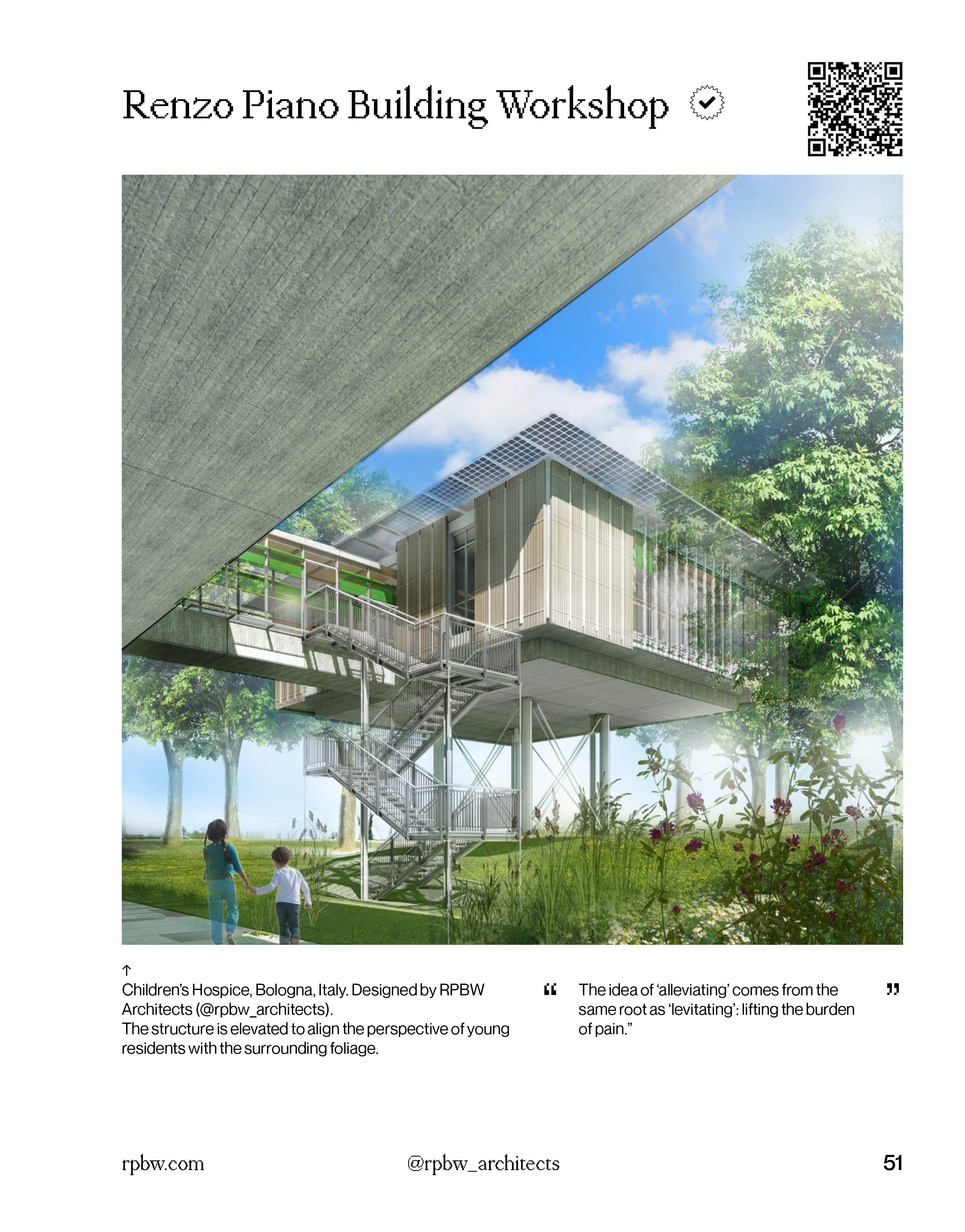 Renzo Piano Building Workshop

↑
Children's Hospice, Bologna, Italy. Designed by RPBW Architects (@rpbw_architects).
The structure is elevated to align the perspective of young residents with the surrounding foliage.

"

The idea of 'alleviating' comes from the same root as 'levitating': lifting the burden of pain."

"

rpbw.com

@rpbw_architects

51